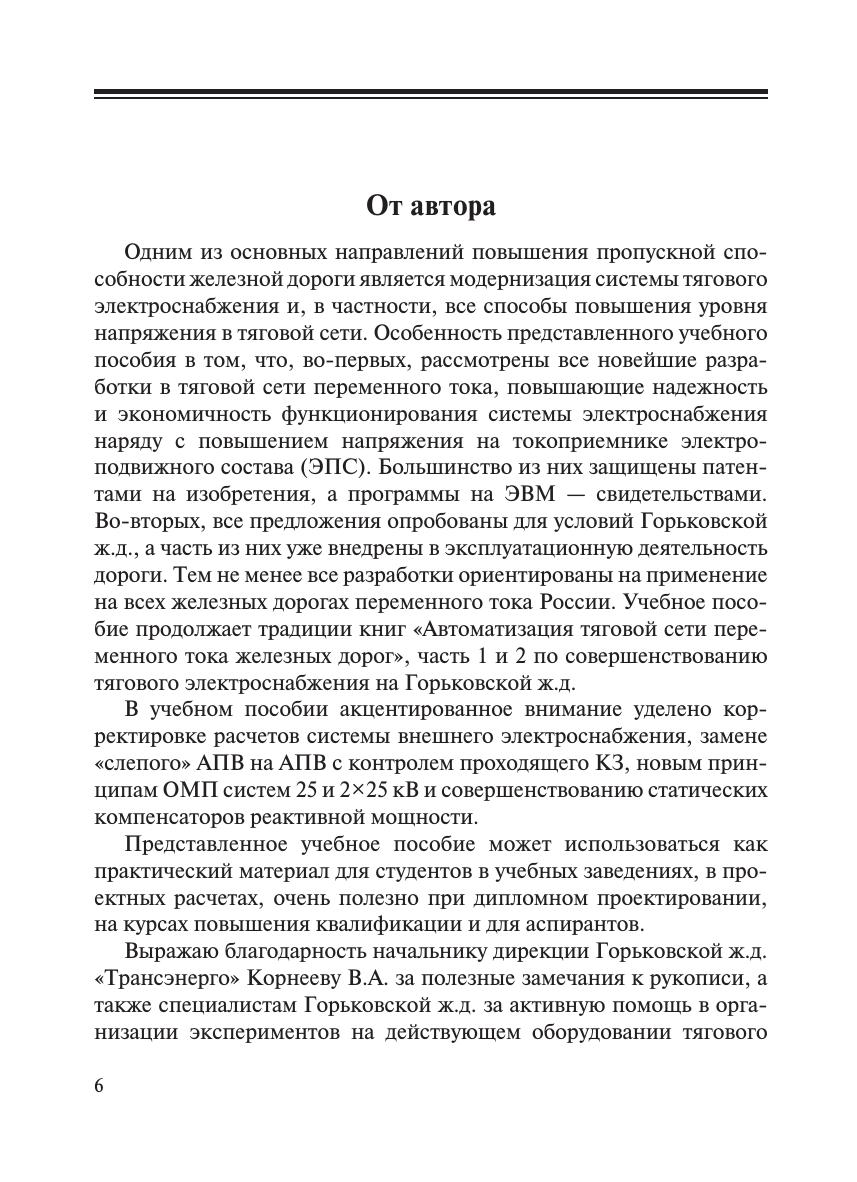 От автора

Одним из основных направлений повышения пропускной способности железной дороги является модернизация системы тягового электроснабжения и, в частности, все способы повышения уровня напряжения в тяговой сети. Особенность представленного учебного пособия в том, что, во-первых, рассмотрены все новейшие разработки в тяговой сети переменного тока, повышающие надежность и экономичность функционирования системы электроснабжения наряду с повышением напряжения на токоприемнике электроподвижного состава (ЭПС). Большинство из них защищены патентами на изобретения, а программы на ЭВМ — свидетельствами. Во-вторых, все предложения опробованы для условий Горьковской ж.д., а часть из них уже внедрены в эксплуатационную деятельность дороги. Тем не менее все разработки ориентированы на применение на всех железных дорогах переменного тока России. Учебное пособие продолжает традиции книг «Автоматизация тяговой сети переменного тока железных дорог», часть 1 и 2 по совершенствованию тягового электроснабжения на Горьковской ж.д.

В учебном пособии акцентированное внимание уделено корректировке расчетов системы внешнего электроснабжения, замене «слепого» АПВ на АПВ с контролем проходящего КЗ, новым принципам ОМП систем 25 и 2×25 кВ и совершенствованию статических компенсаторов реактивной мощности.

Представленное учебное пособие может использоваться как практический материал для студентов в учебных заведениях, в проектных расчетах, очень полезно при дипломном проектировании, на курсах повышения квалификации и для аспирантов.

Выражаю благодарность начальнику дирекции Горьковской ж.д. «Трансэнерго» Корнееву В.А. за полезные замечания к рукописи, а также специалистам Горьковской ж.д. за активную помощь в организации экспериментов на действующем оборудовании тягового

6